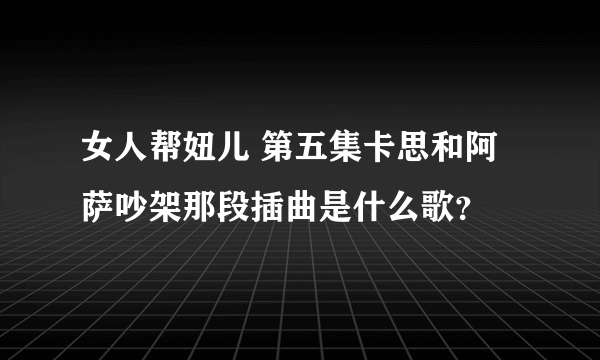 女人帮妞儿 第五集卡思和阿萨吵架那段插曲是什么歌?